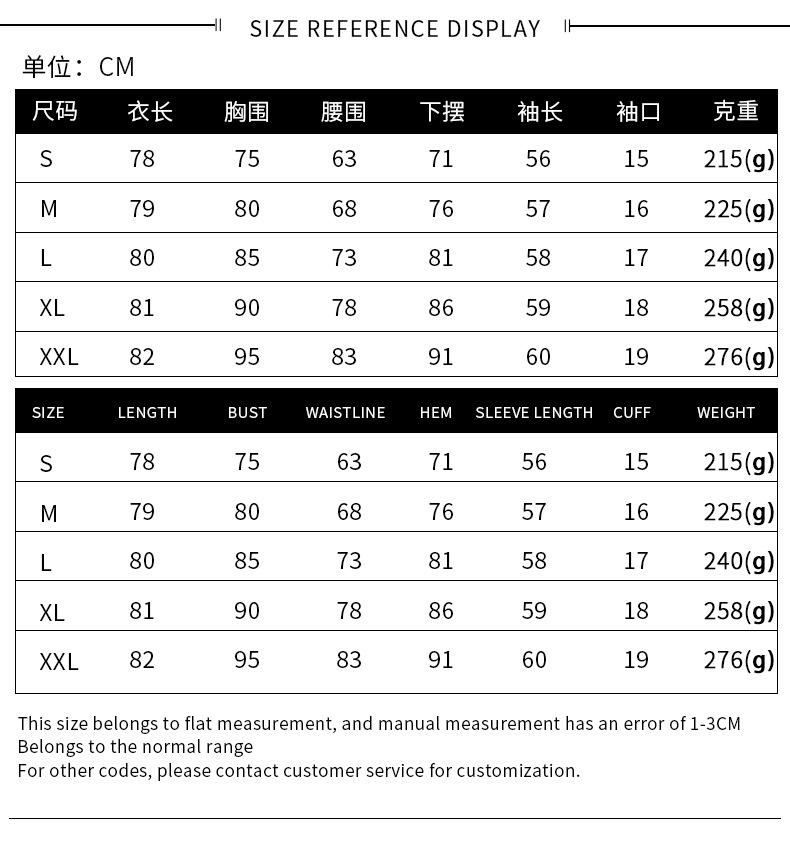 SIZE REFERENCE DISPLAY

单位：CM

| 尺码 | 衣长 | 胸围 | 腰围 | 下摆 | 袖长 | 袖口 | 克重 |
|---|---|---|---|---|---|---|---|
| S | 78 | 75 | 63 | 71 | 56 | 15 | 215(g) |
| M | 79 | 80 | 68 | 76 | 57 | 16 | 225(g) |
| L | 80 | 85 | 73 | 81 | 58 | 17 | 240(g) |
| XL | 81 | 90 | 78 | 86 | 59 | 18 | 258(g) |
| XXL | 82 | 95 | 83 | 91 | 60 | 19 | 276(g) |

| SIZE | LENGTH | BUST | WAISTLINE | HEM | SLEEVE LENGTH | CUFF | WEIGHT |
|---|---|---|---|---|---|---|---|
| S | 78 | 75 | 63 | 71 | 56 | 15 | 215(g) |
| M | 79 | 80 | 68 | 76 | 57 | 16 | 225(g) |
| L | 80 | 85 | 73 | 81 | 58 | 17 | 240(g) |
| XL | 81 | 90 | 78 | 86 | 59 | 18 | 258(g) |
| XXL | 82 | 95 | 83 | 91 | 60 | 19 | 276(g) |

This size belongs to flat measurement, and manual measurement has an error of 1-3CM
Belongs to the normal range
For other codes, please contact customer service for customization.